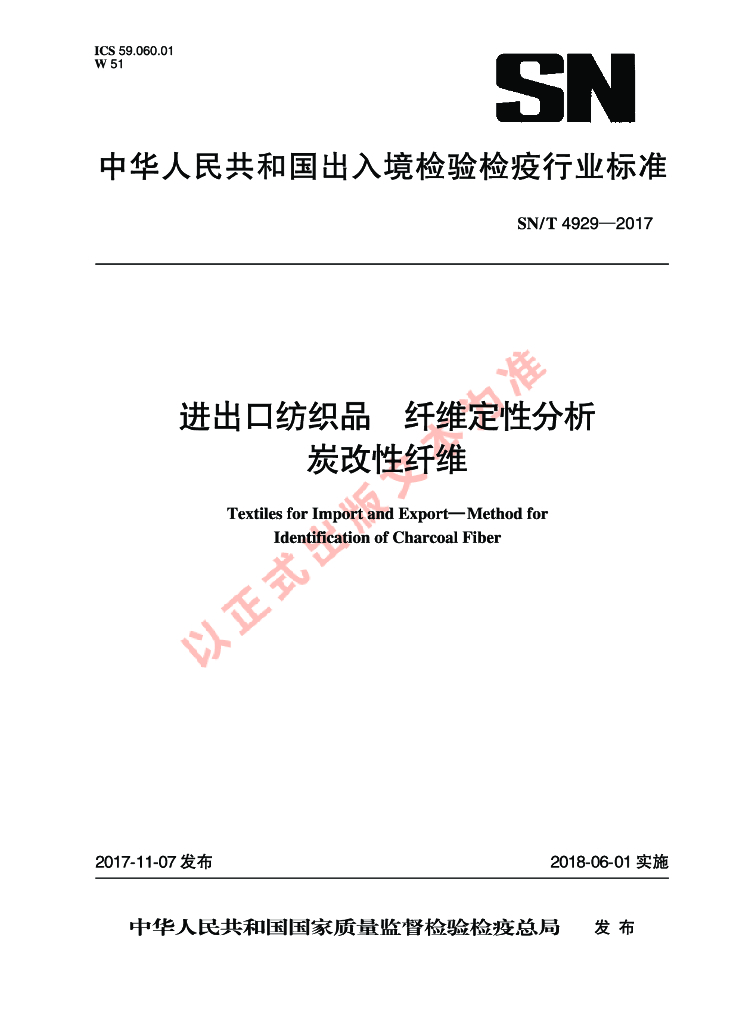 ICS 59.060.01
W 51

SN

中华人民共和国出入境检验检疫行业标准

SN/T 4929—2017

进出口纺织品　纤维定性分析
炭改性纤维

Textiles for Import and Export—Method for Identification of Charcoal Fiber

以正式出版文本为准

2017-11-07 发布

2018-06-01 实施

中华人民共和国国家质量监督检验检疫总局　发布